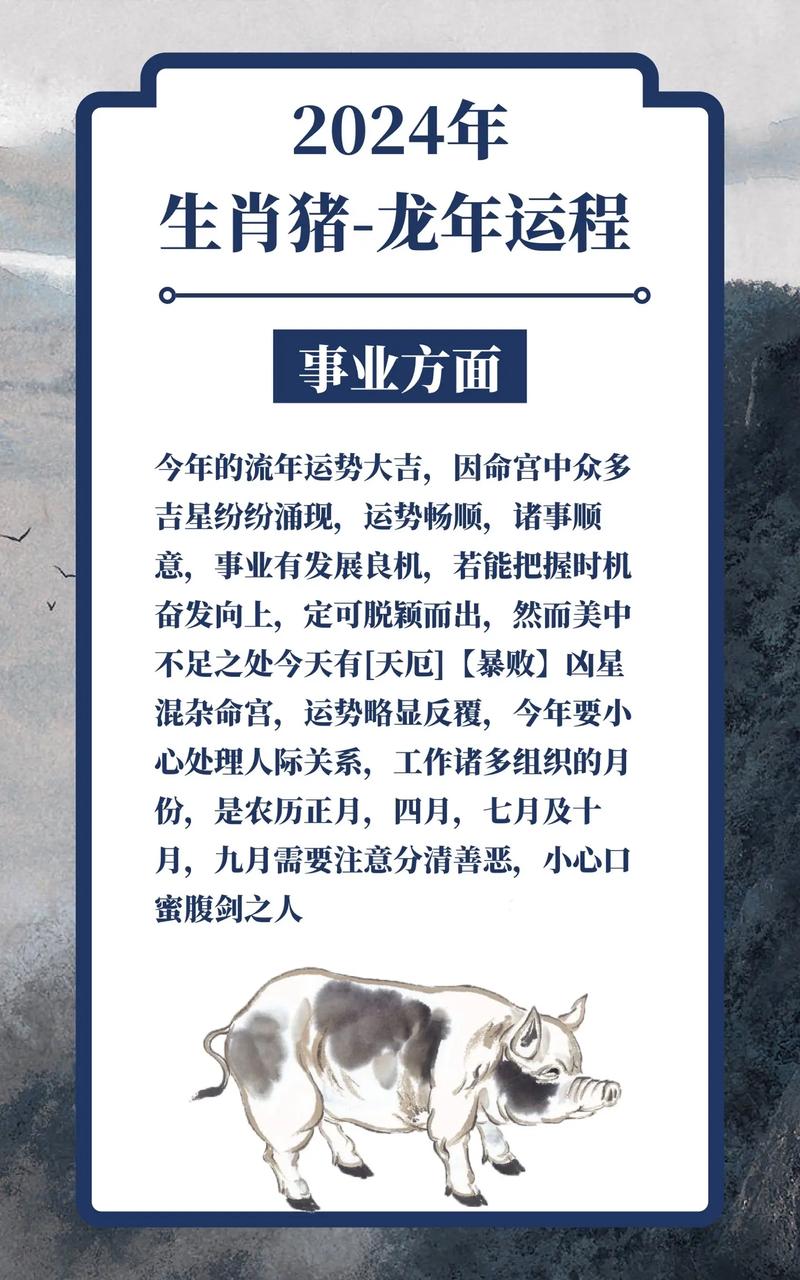 2024年
生肖猪-龙年运程

事业方面

今年的流年运势大吉，因命宫中众多吉星纷纷涌现，运势畅顺，诸事顺意，事业有发展良机，若能把握时机奋发向上，定可脱颖而出，然而美中不足之处今天有[天厄]【暴败】凶星混杂命宫，运势略显反覆，今年要小心处理人际关系，工作诸多组织的月份，是农历正月，四月，七月及十月，九月需要注意分清善恶，小心口蜜腹剑之人